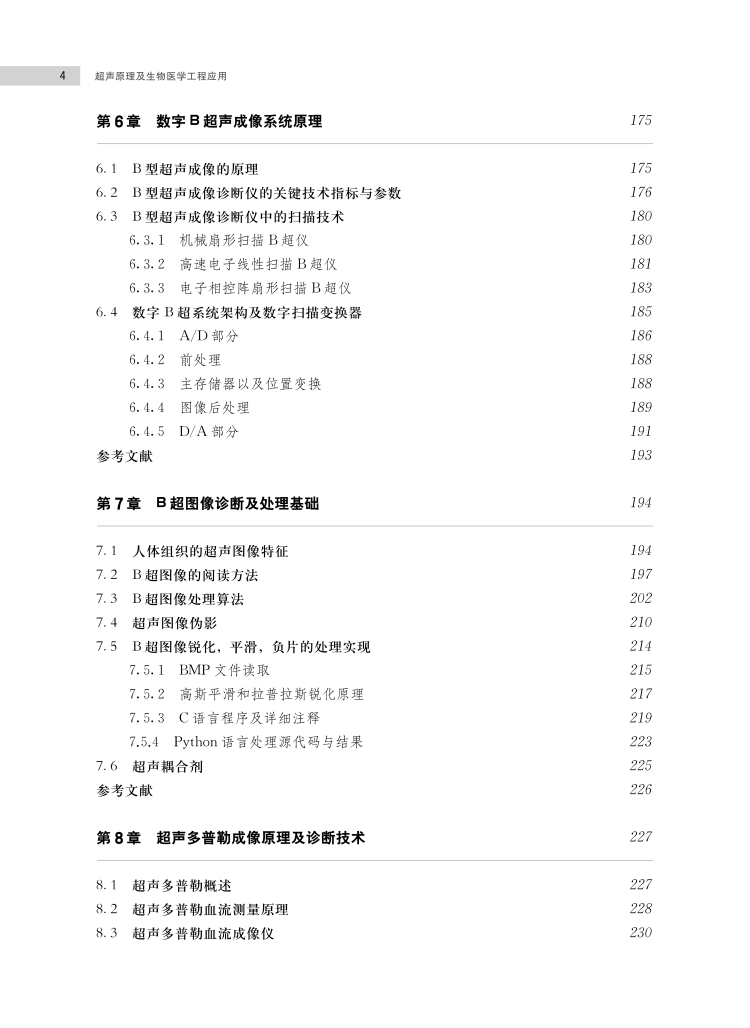 4 超声原理及生物医学工程应用

第6章 数字B超声成像系统原理 175

6.1 B型超声成像的原理 175
6.2 B型超声成像诊断仪的关键技术指标与参数 176
6.3 B型超声成像诊断仪中的扫描技术 180
6.3.1 机械扇形扫描B超仪 180
6.3.2 高速电子线性扫描B超仪 181
6.3.3 电子相控阵扇形扫描B超仪 183
6.4 数字B超系统架构及数字扫描变换器 185
6.4.1 A/D部分 186
6.4.2 前处理 188
6.4.3 主存储器以及位置变换 188
6.4.4 图像后处理 189
6.4.5 D/A部分 191
参考文献 193

第7章 B超图像诊断及处理基础 194

7.1 人体组织的超声图像特征 194
7.2 B超图像的阅读方法 197
7.3 B超图像处理算法 202
7.4 超声图像伪影 210
7.5 B超图像锐化，平滑，负片的处理实现 214
7.5.1 BMP文件读取 215
7.5.2 高斯平滑和拉普拉斯锐化原理 217
7.5.3 C语言程序及详细注释 219
7.5.4 Python语言处理源代码与结果 223
7.6 超声耦合剂 225
参考文献 226

第8章 超声多普勒成像原理及诊断技术 227

8.1 超声多普勒概述 227
8.2 超声多普勒血流测量原理 228
8.3 超声多普勒血流成像仪 230